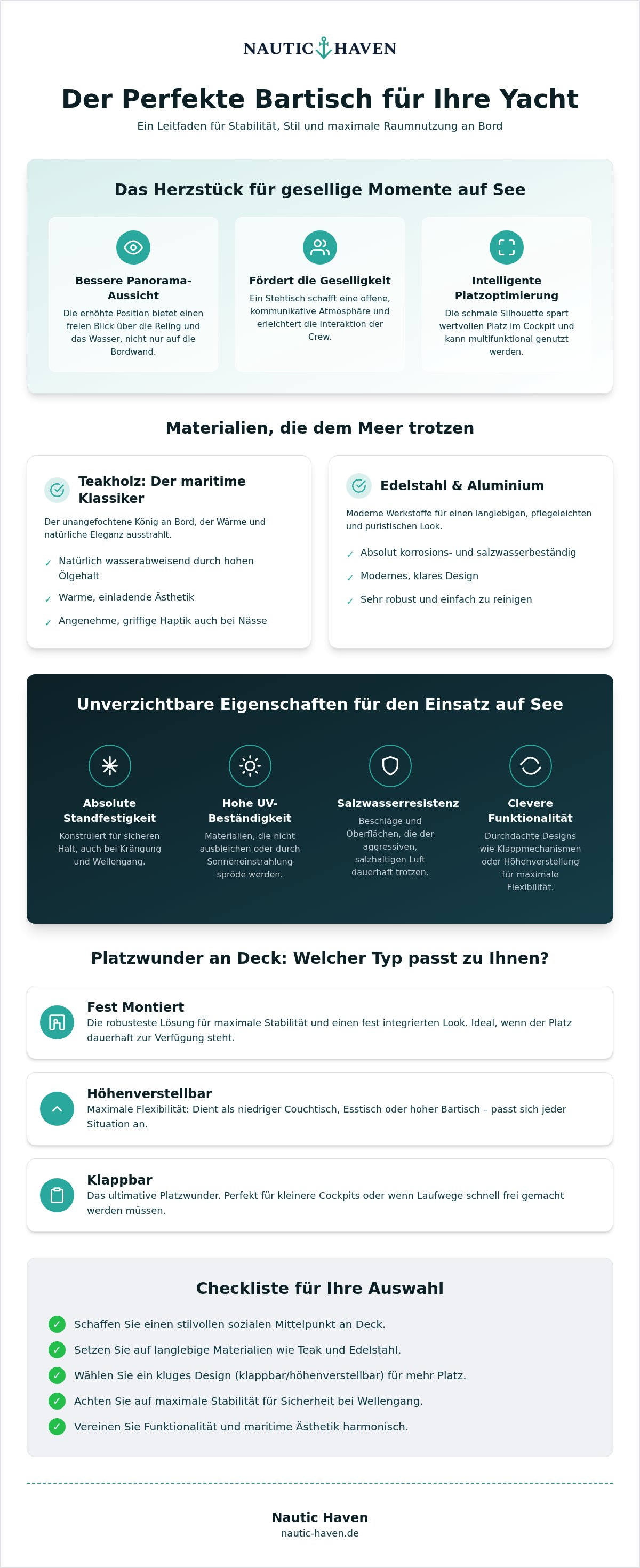 NAUTIC HAVEN

Der Perfekte Bartisch für Ihre Yacht

Ein Leitfaden für Stabilität, Stil und maximale Raumnutzung an Bord

Das Herzstück für gesellige Momente auf See

Bessere Panorama-Aussicht
Die erhöhte Position bietet einen freien Blick über die Reling und das Wasser, nicht nur auf die Bordwand.

Fördert die Geselligkeit
Ein Stehtisch schafft eine offene, kommunikative Atmosphäre und erleichtert die Interaktion der Crew.

Intelligente Platzoptimierung
Die schmale Silhouette spart wertvollen Platz im Cockpit und kann multifunktional genutzt werden.

Materialien, die dem Meer trotzen

Teakholz: Der maritime Klassiker
Der unangefochtene König an Bord, der Wärme und natürliche Eleganz ausstrahlt.
✓ Natürlich wasserabweisend durch hohen Ölgehalt
✓ Warme, einladende Ästhetik
✓ Angenehme, griffige Haptik auch bei Nässe

Edelstahl & Aluminium
Moderne Werkstoffe für einen langlebigen, pflegeleichten und puristischen Look.
✓ Absolut korrosions- und salzwasserbeständig
✓ Modernes, klares Design
✓ Sehr robust und einfach zu reinigen

Unverzichtbare Eigenschaften für den Einsatz auf See

Absolute Standfestigkeit
Konstruiert für sicheren Halt, auch bei Krängung und Wellengang.

Hohe UV-Beständigkeit
Materialien, die nicht ausbleichen oder durch Sonneneinstrahlung spröde werden.

Salzwasserresistenz
Beschläge und Oberflächen, die der aggressiven, salzhaltigen Luft dauerhaft trotzen.

Clevere Funktionalität
Durchdachte Designs wie Klappmechanismen oder Höhenverstellung für maximale Flexibilität.

Platzwunder an Deck: Welcher Typ passt zu Ihnen?

Fest Montiert
Die robusteste Lösung für maximale Stabilität und einen fest integrierten Look. Ideal, wenn der Platz dauerhaft zur Verfügung steht.

Höhenverstellbar
Maximale Flexibilität: Dient als niedriger Couchtisch, Esstisch oder hoher Bartisch – passt sich jeder Situation an.

Klappbar
Das ultimative Platzwunder. Perfekt für kleinere Cockpits oder wenn Laufwege schnell frei gemacht werden müssen.

Checkliste für Ihre Auswahl

✓ Schaffen Sie einen stilvollen sozialen Mittelpunkt an Deck.
✓ Setzen Sie auf langlebige Materialien wie Teak und Edelstahl.
✓ Wählen Sie ein kluges Design (klappbar/höhenverstellbar) für mehr Platz.
✓ Achten Sie auf maximale Stabilität für Sicherheit bei Wellengang.
✓ Vereinen Sie Funktionalität und maritime Ästhetik harmonisch.

Nautic Haven
nautic-haven.de